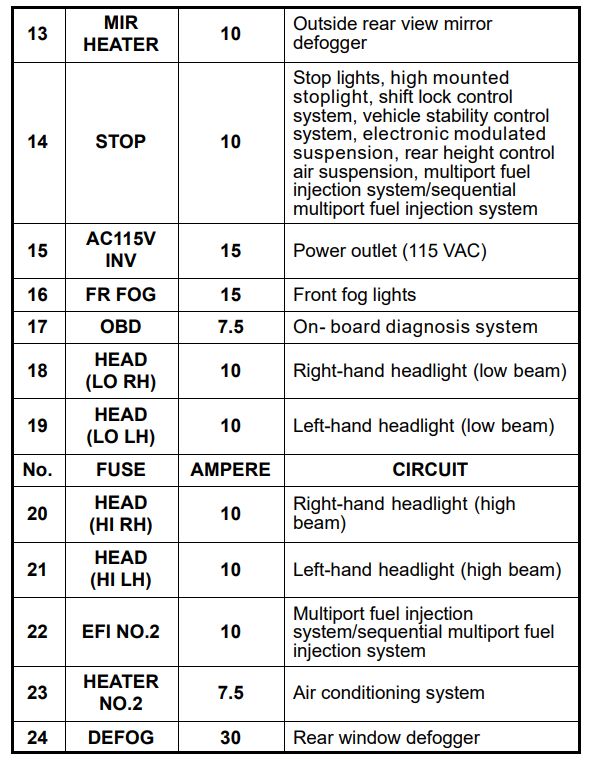 | 13 | MIR HEATER | 10 | Outside rear view mirror defogger |
|---|---|---|---|
| 14 | STOP | 10 | Stop lights, high mounted stoplight, shift lock control system, vehicle stability control system, electronic modulated suspension, rear height control air suspension, multiport fuel injection system/sequential multiport fuel injection system |
| 15 | AC115V INV | 15 | Power outlet (115 VAC) |
| 16 | FR FOG | 15 | Front fog lights |
| 17 | OBD | 7.5 | On- board diagnosis system |
| 18 | HEAD (LO RH) | 10 | Right-hand headlight (low beam) |
| 19 | HEAD (LO LH) | 10 | Left-hand headlight (low beam) |
| No. | FUSE | AMPERE | CIRCUIT |
| 20 | HEAD (HI RH) | 10 | Right-hand headlight (high beam) |
| 21 | HEAD (HI LH) | 10 | Left-hand headlight (high beam) |
| 22 | EFI NO.2 | 10 | Multiport fuel injection system/sequential multiport fuel injection system |
| 23 | HEATER NO.2 | 7.5 | Air conditioning system |
| 24 | DEFOG | 30 | Rear window defogger |